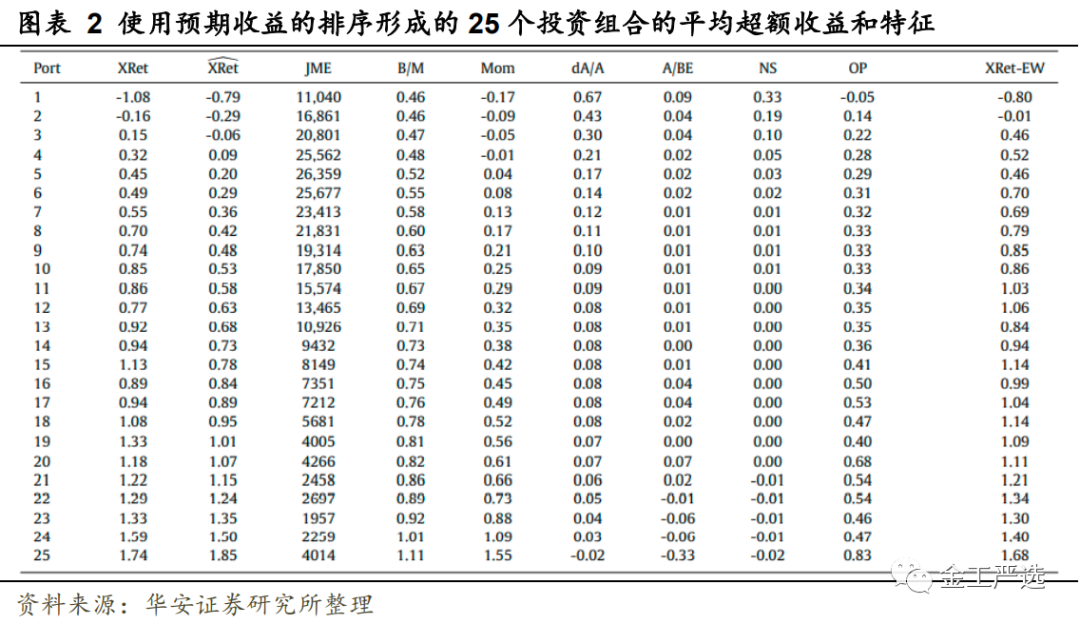 图表 2 使用预期收益的排序形成的 25 个投资组合的平均超额收益和特征

| Port | XRet | $\widehat{XRet}$ | JME | B/M | Mom | dA/A | A/BE | NS | OP | XRet-EW |
|---|---|---|---|---|---|---|---|---|---|---|
| 1 | -1.08 | -0.79 | 11,040 | 0.46 | -0.17 | 0.67 | 0.09 | 0.33 | -0.05 | -0.80 |
| 2 | -0.16 | -0.29 | 16,861 | 0.46 | -0.09 | 0.43 | 0.04 | 0.19 | 0.14 | -0.01 |
| 3 | 0.15 | -0.06 | 20,801 | 0.47 | -0.05 | 0.30 | 0.04 | 0.10 | 0.22 | 0.46 |
| 4 | 0.32 | 0.09 | 25,562 | 0.48 | -0.01 | 0.21 | 0.02 | 0.05 | 0.28 | 0.52 |
| 5 | 0.45 | 0.20 | 26,359 | 0.52 | 0.04 | 0.17 | 0.02 | 0.03 | 0.29 | 0.46 |
| 6 | 0.49 | 0.29 | 25,677 | 0.55 | 0.08 | 0.14 | 0.02 | 0.02 | 0.31 | 0.70 |
| 7 | 0.55 | 0.36 | 23,413 | 0.58 | 0.13 | 0.12 | 0.01 | 0.01 | 0.32 | 0.69 |
| 8 | 0.70 | 0.42 | 21,831 | 0.60 | 0.17 | 0.11 | 0.01 | 0.01 | 0.33 | 0.79 |
| 9 | 0.74 | 0.48 | 19,314 | 0.63 | 0.21 | 0.10 | 0.01 | 0.01 | 0.33 | 0.85 |
| 10 | 0.85 | 0.53 | 17,850 | 0.65 | 0.25 | 0.09 | 0.01 | 0.01 | 0.33 | 0.86 |
| 11 | 0.86 | 0.58 | 15,574 | 0.67 | 0.29 | 0.09 | 0.01 | 0.00 | 0.34 | 1.03 |
| 12 | 0.77 | 0.63 | 13,465 | 0.69 | 0.32 | 0.08 | 0.01 | 0.00 | 0.35 | 1.06 |
| 13 | 0.92 | 0.68 | 10,926 | 0.71 | 0.35 | 0.08 | 0.01 | 0.00 | 0.35 | 0.84 |
| 14 | 0.94 | 0.73 | 9432 | 0.73 | 0.38 | 0.08 | 0.00 | 0.00 | 0.36 | 0.94 |
| 15 | 1.13 | 0.78 | 8149 | 0.74 | 0.42 | 0.08 | 0.01 | 0.00 | 0.41 | 1.14 |
| 16 | 0.89 | 0.84 | 7351 | 0.75 | 0.45 | 0.08 | 0.04 | 0.00 | 0.50 | 0.99 |
| 17 | 0.94 | 0.89 | 7212 | 0.76 | 0.49 | 0.08 | 0.04 | 0.00 | 0.53 | 1.04 |
| 18 | 1.08 | 0.95 | 5681 | 0.78 | 0.52 | 0.08 | 0.02 | 0.00 | 0.47 | 1.14 |
| 19 | 1.33 | 1.01 | 4005 | 0.81 | 0.56 | 0.07 | 0.00 | 0.00 | 0.40 | 1.09 |
| 20 | 1.18 | 1.07 | 4266 | 0.82 | 0.61 | 0.07 | 0.07 | 0.00 | 0.68 | 1.11 |
| 21 | 1.22 | 1.15 | 2458 | 0.86 | 0.66 | 0.06 | 0.02 | -0.01 | 0.54 | 1.21 |
| 22 | 1.29 | 1.24 | 2697 | 0.89 | 0.73 | 0.05 | -0.01 | -0.01 | 0.54 | 1.34 |
| 23 | 1.33 | 1.35 | 1957 | 0.92 | 0.88 | 0.04 | -0.06 | -0.01 | 0.46 | 1.30 |
| 24 | 1.59 | 1.50 | 2259 | 1.01 | 1.09 | 0.03 | -0.06 | -0.01 | 0.47 | 1.40 |
| 25 | 1.74 | 1.85 | 4014 | 1.11 | 1.55 | -0.02 | -0.33 | -0.02 | 0.83 | 1.68 |

资料来源：华安证券研究所整理

金工严选